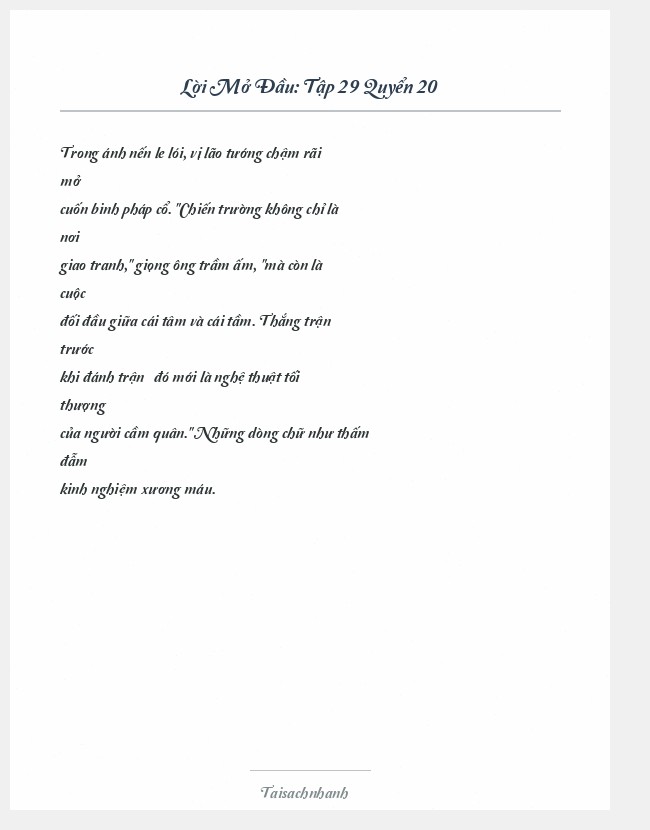 Lời Mở Đầu: Tập 29 Quyển 20

Trong ánh nến le lói, vị lão tướng chậm rãi mở cuốn binh pháp cổ. "Chiến trường không chỉ là nơi giao tranh," giọng ông trầm ấm, "mà còn là cuộc đối đầu giữa cái tâm và cái tầm. Thắng trận trước khi đánh trận đó mới là nghệ thuật tối thượng của người cầm quân." Những dòng chữ như thấm đẫm kinh nghiệm xương máu.

Taisachnhanh